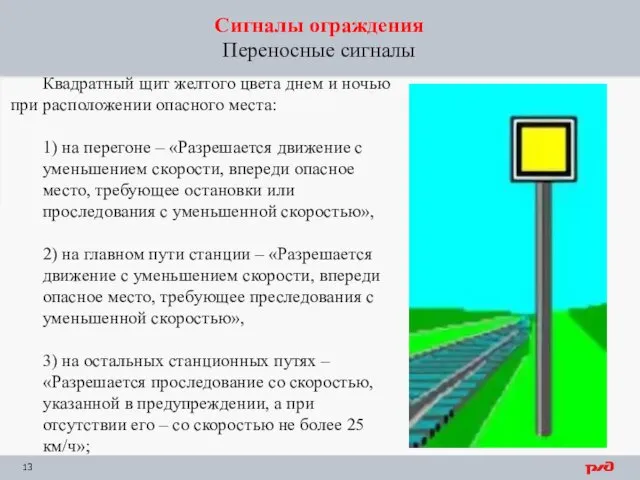 Сигналы ограждения
Переносные сигналы

Квадратный щит желтого цвета днем и ночью при расположении опасного места:

1) на перегоне – «Разрешается движение с уменьшением скорости, впереди опасное место, требующее остановки или проследования с уменьшенной скоростью»,

2) на главном пути станции – «Разрешается движение с уменьшением скорости, впереди опасное место, требующее преследования с уменьшенной скоростью»,

3) на остальных станционных путях – «Разрешается проследование со скоростью, указанной в предупреждении, а при отсутствии его – со скоростью не более 25 км/ч»;

13

РЖД